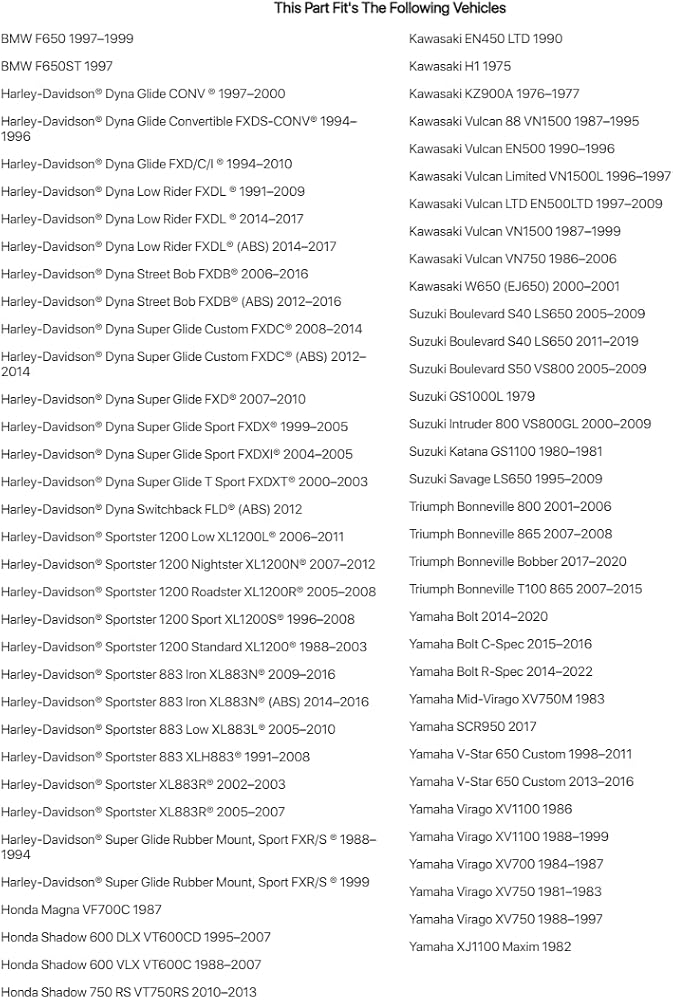 This Part Fit's The Following Vehicles

BMW F650 1997–1999

BMW F650ST 1997

Harley-Davidson® Dyna Glide CONV ® 1997–2000

Harley-Davidson® Dyna Glide Convertible FXDS-CONV® 1994–1996

Harley-Davidson® Dyna Glide FXD/C/I ® 1994–2010

Harley-Davidson® Dyna Low Rider FXDL ® 1991–2009

Harley-Davidson® Dyna Low Rider FXDL ® 2014–2017

Harley-Davidson® Dyna Low Rider FXDL® (ABS) 2014–2017

Harley-Davidson® Dyna Street Bob FXDB® 2006–2016

Harley-Davidson® Dyna Street Bob FXDB® (ABS) 2012–2016

Harley-Davidson® Dyna Super Glide Custom FXDC® 2008–2014

Harley-Davidson® Dyna Super Glide Custom FXDC® (ABS) 2012–2014

Harley-Davidson® Dyna Super Glide FXD® 2007–2010

Harley-Davidson® Dyna Super Glide Sport FXDX® 1999–2005

Harley-Davidson® Dyna Super Glide Sport FXDXI® 2004–2005

Harley-Davidson® Dyna Super Glide T Sport FXDXT® 2000–2003

Harley-Davidson® Dyna Switchback FLD® (ABS) 2012

Harley-Davidson® Sportster 1200 Low XL1200L® 2006–2011

Harley-Davidson® Sportster 1200 Nightster XL1200N® 2007–2012

Harley-Davidson® Sportster 1200 Roadster XL1200R® 2005–2008

Harley-Davidson® Sportster 1200 Sport XL1200S® 1996–2008

Harley-Davidson® Sportster 1200 Standard XL1200® 1988–2003

Harley-Davidson® Sportster 883 Iron XL883N® 2009–2016

Harley-Davidson® Sportster 883 Iron XL883N® (ABS) 2014–2016

Harley-Davidson® Sportster 883 Low XL883L® 2005–2010

Harley-Davidson® Sportster 883 XLH883® 1991–2008

Harley-Davidson® Sportster XL883R® 2002–2003

Harley-Davidson® Sportster XL883R® 2005–2007

Harley-Davidson® Super Glide Rubber Mount, Sport FXR/S ® 1988–1994

Harley-Davidson® Super Glide Rubber Mount, Sport FXR/S ® 1999

Honda Magna VF700C 1987

Honda Shadow 600 DLX VT600CD 1995–2007

Honda Shadow 600 VLX VT600C 1988–2007

Honda Shadow 750 RS VT750RS 2010–2013

Kawasaki EN450 LTD 1990

Kawasaki H1 1975

Kawasaki KZ900A 1976–1977

Kawasaki Vulcan 88 VN1500 1987–1995

Kawasaki Vulcan EN500 1990–1996

Kawasaki Vulcan Limited VN1500L 1996–1997

Kawasaki Vulcan LTD EN500LTD 1997–2009

Kawasaki Vulcan VN1500 1987–1999

Kawasaki Vulcan VN750 1986–2006

Kawasaki W650 (EJ650) 2000–2001

Suzuki Boulevard S40 LS650 2005–2009

Suzuki Boulevard S40 LS650 2011–2019

Suzuki Boulevard S50 VS800 2005–2009

Suzuki GS1000L 1979

Suzuki Intruder 800 VS800GL 2000–2009

Suzuki Katana GS1100 1980–1981

Suzuki Savage LS650 1995–2009

Triumph Bonneville 800 2001–2006

Triumph Bonneville 865 2007–2008

Triumph Bonneville Bobber 2017–2020

Triumph Bonneville T100 865 2007–2015

Yamaha Bolt 2014–2020

Yamaha Bolt C-Spec 2015–2016

Yamaha Bolt R-Spec 2014–2022

Yamaha Mid-Virago XV750M 1983

Yamaha SCR950 2017

Yamaha V-Star 650 Custom 1998–2011

Yamaha V-Star 650 Custom 2013–2016

Yamaha Virago XV1100 1986

Yamaha Virago XV1100 1988–1999

Yamaha Virago XV700 1984–1987

Yamaha Virago XV750 1981–1983

Yamaha Virago XV750 1988–1997

Yamaha XJ1100 Maxim 1982